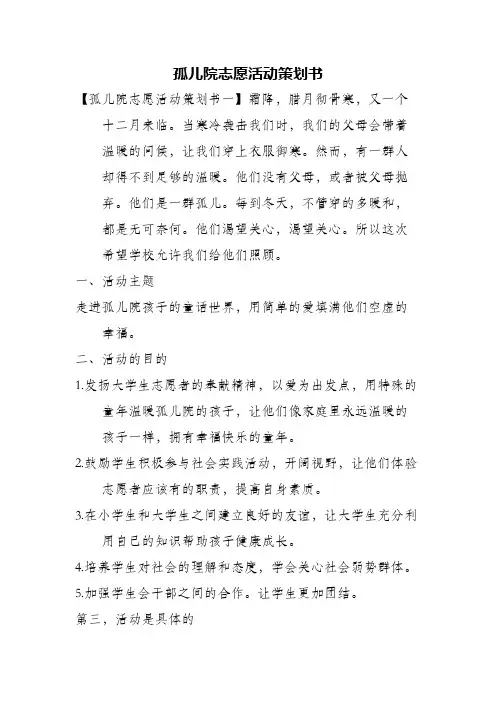 孤儿院志愿活动策划书

【孤儿院志愿活动策划书一】霜降，腊月彻骨寒，又一个十二月来临。当寒冷袭击我们时，我们的父母会带着温暖的问候，让我们穿上衣服御寒。然而，有一群人却得不到足够的温暖。他们没有父母，或者被父母抛弃。他们是一群孤儿。每到冬天，不管穿的多暖和，都是无可奈何。他们渴望关心，渴望关心。所以这次希望学校允许我们给他们照顾。

一、活动主题

走进孤儿院孩子的童话世界，用简单的爱填满他们空虚的幸福。

二、活动的目的

1.发扬大学生志愿者的奉献精神，以爱为出发点，用特殊的童年温暖孤儿院的孩子，让他们像家庭里永远温暖的孩子一样，拥有幸福快乐的童年。

2.鼓励学生积极参与社会实践活动，开阔视野，让他们体验志愿者应该有的职责，提高自身素质。

3.在小学生和大学生之间建立良好的友谊，让大学生充分利用自己的知识帮助孩子健康成长。

4.培养学生对社会的理解和态度，学会关心社会弱势群体。

5.加强学生会干部之间的合作。让学生更加团结。

第三，活动是具体的